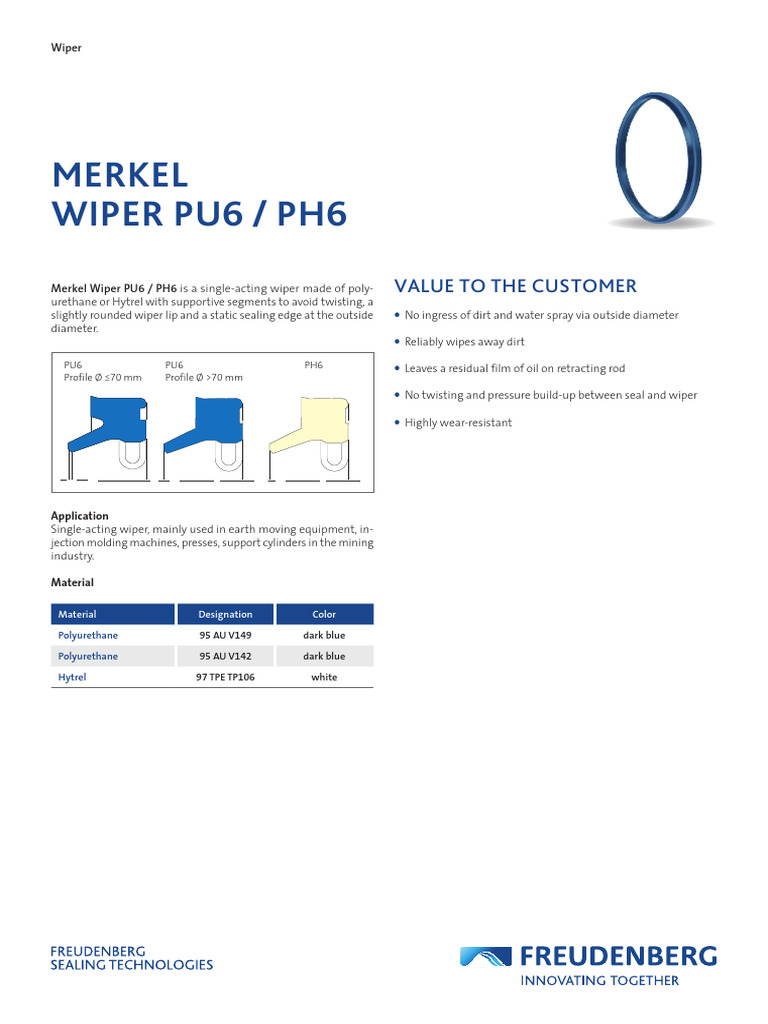 Wiper

MERKEL
WIPER PU6 / PH6

Merkel Wiper PU6 / PH6 is a single-acting wiper made of polyurethane or Hytrel with supportive segments to avoid twisting, a slightly rounded wiper lip and a static sealing edge at the outside diameter.

PU6
Profile Ø ≤70 mm

PU6
Profile Ø >70 mm

PH6

Application
Single-acting wiper, mainly used in earth moving equipment, injection molding machines, presses, support cylinders in the mining industry.

Material

| Material | Designation | Color |
|---|---|---|
| Polyurethane | 95 AU V149 | dark blue |
| Polyurethane | 95 AU V142 | dark blue |
| Hytrel | 97 TPE TP106 | white |

VALUE TO THE CUSTOMER

• No ingress of dirt and water spray via outside diameter
• Reliably wipes away dirt
• Leaves a residual film of oil on retracting rod
• No twisting and pressure build-up between seal and wiper
• Highly wear-resistant

FREUDENBERG
SEALING TECHNOLOGIES

FREUDENBERG
INNOVATING TOGETHER